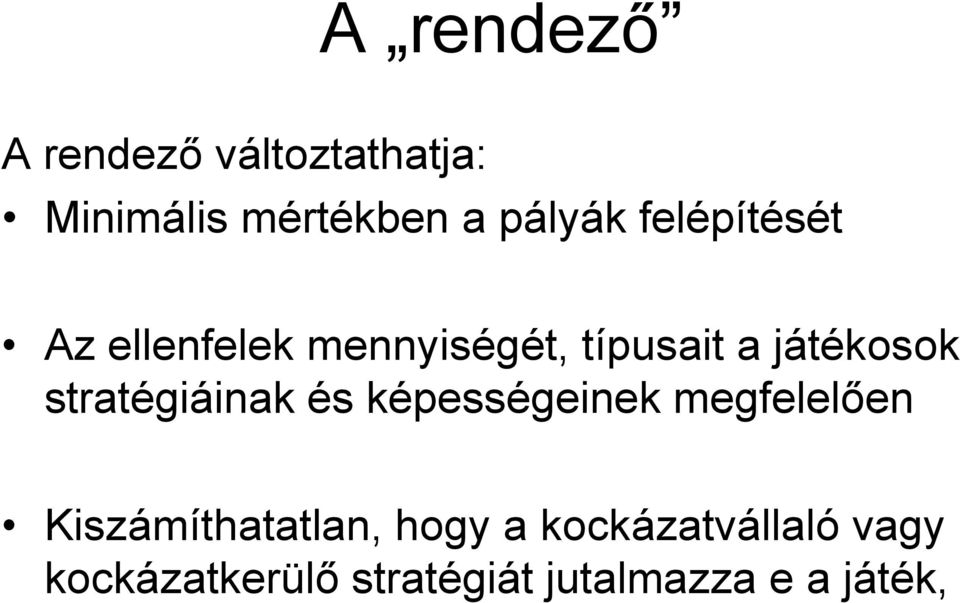 A „rendező”

A rendező változtathatja:

• Minimális mértékben a pályák felépítését

• Az ellenfelek mennyiségét, típusait a játékosok stratégiáinak és képességeinek megfelelően

• Kiszámíthatatlan, hogy a kockázatvállaló vagy kockázatkerülő stratégiát jutalmazza e a játék,